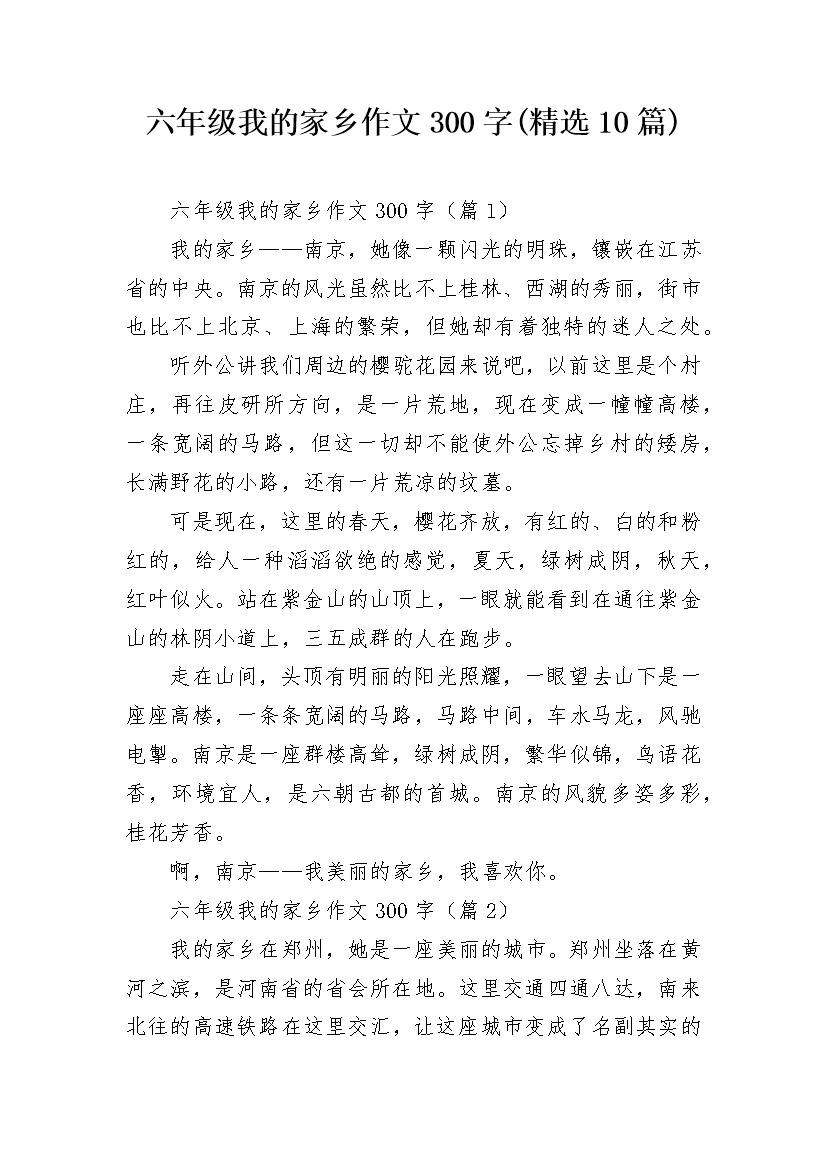 六年级我的家乡作文300字(精选10篇)

六年级我的家乡作文300字（篇1）

我的家乡——南京，她像一颗闪光的明珠，镶嵌在江苏省的中央。南京的风光虽然比不上桂林、西湖的秀丽，街市也比不上北京、上海的繁荣，但她却有着独特的迷人之处。

听外公讲我们周边的樱驼花园来说吧，以前这里是个村庄，再往皮研所方向，是一片荒地，现在变成一幢幢高楼，一条宽阔的马路，但这一切却不能使外公忘掉乡村的矮房，长满野花的小路，还有一片荒凉的坟墓。

可是现在，这里的春天，樱花齐放，有红的、白的和粉红的，给人一种滔滔欲绝的感觉，夏天，绿树成阴，秋天，红叶似火。站在紫金山的山顶上，一眼就能看到在通往紫金山的林阴小道上，三五成群的人在跑步。

走在山间，头顶有明丽的阳光照耀，一眼望去山下是一座座高楼，一条条宽阔的马路，马路中间，车水马龙，风驰电掣。南京是一座群楼高耸，绿树成阴，繁华似锦，鸟语花香，环境宜人，是六朝古都的首城。南京的风貌多姿多彩，桂花芳香。

啊，南京——我美丽的家乡，我喜欢你。

六年级我的家乡作文300字（篇2）

我的家乡在郑州，她是一座美丽的城市。郑州坐落在黄河之滨，是河南省的省会所在地。这里交通四通八达，南来北往的高速铁路在这里交汇，让这座城市变成了名副其实的